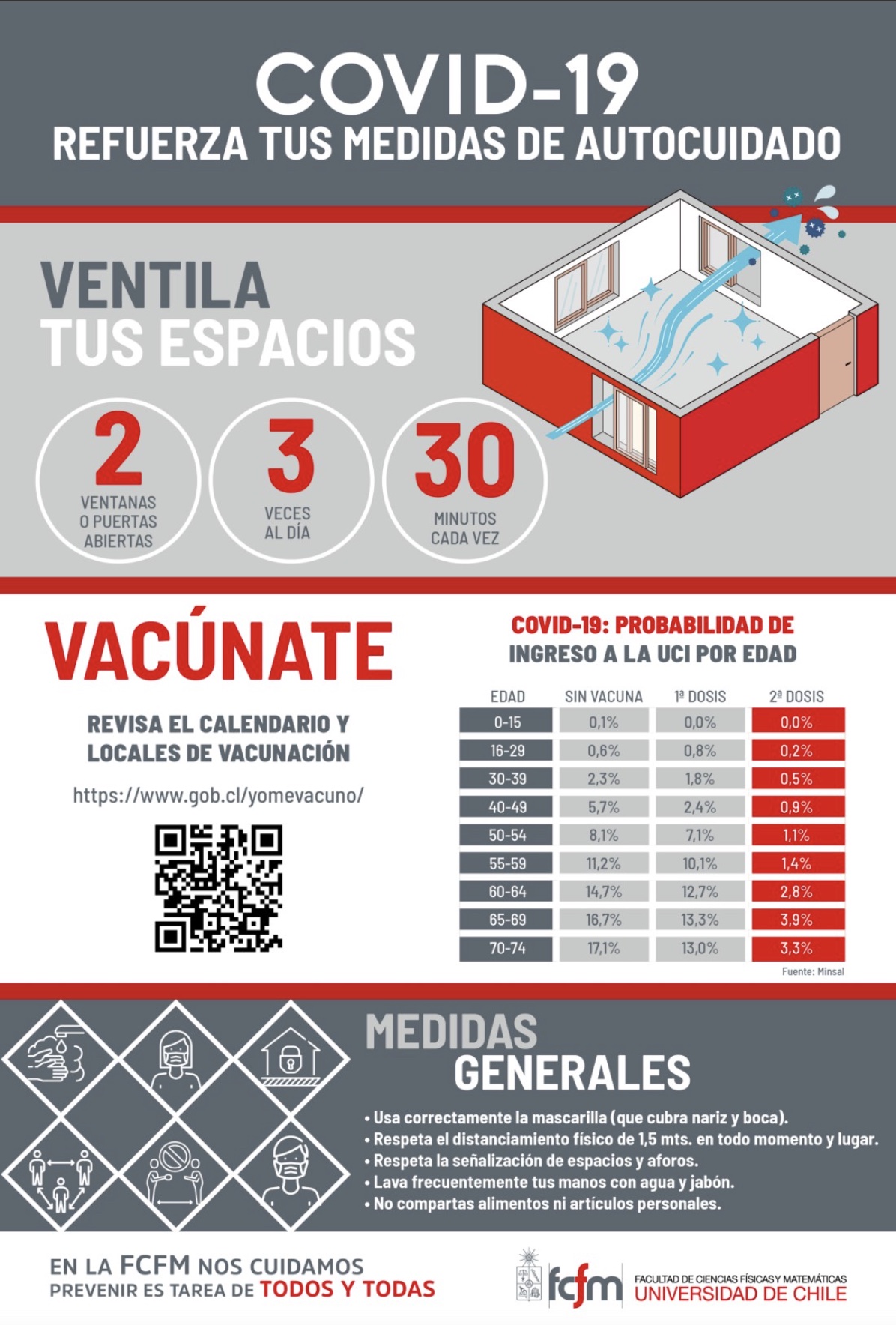 COVID-19
REFUERZA TUS MEDIDAS DE AUTOCUIDADO

VENTILA
TUS ESPACIOS

2
VENTANAS
O PUERTAS
ABIERTAS

3
VECES
AL DÍA

30
MINUTOS
CADA VEZ

VACÚNATE

REVISA EL CALENDARIO Y LOCALES DE VACUNACIÓN

https://www.gob.cl/yomevacuno/

COVID-19: PROBABILIDAD DE
INGRESO A LA UCI POR EDAD

| EDAD | SIN VACUNA | 1ª DOSIS | 2ª DOSIS |
|---|---|---|---|
| 0-15 | 0,1% | 0,0% | 0,0% |
| 16-29 | 0,6% | 0,8% | 0,2% |
| 30-39 | 2,3% | 1,8% | 0,5% |
| 40-49 | 5,7% | 2,4% | 0,9% |
| 50-54 | 8,1% | 7,1% | 1,1% |
| 55-59 | 11,2% | 10,1% | 1,4% |
| 60-64 | 14,7% | 12,7% | 2,8% |
| 65-69 | 16,7% | 13,3% | 3,9% |
| 70-74 | 17,1% | 13,0% | 3,3% |

Fuente: Minsal

MEDIDAS
GENERALES

• Usa correctamente la mascarilla (que cubra nariz y boca).
• Respeta el distanciamiento físico de 1,5 mts. en todo momento y lugar.
• Respeta la señalización de espacios y aforos.
• Lava frecuentemente tus manos con agua y jabón.
• No compartas alimentos ni artículos personales.

EN LA FCFM NOS CUIDAMOS
PREVENIR ES TAREA DE TODOS Y TODAS

fcfm
FACULTAD DE CIENCIAS FÍSICAS Y MATEMÁTICAS
UNIVERSIDAD DE CHILE